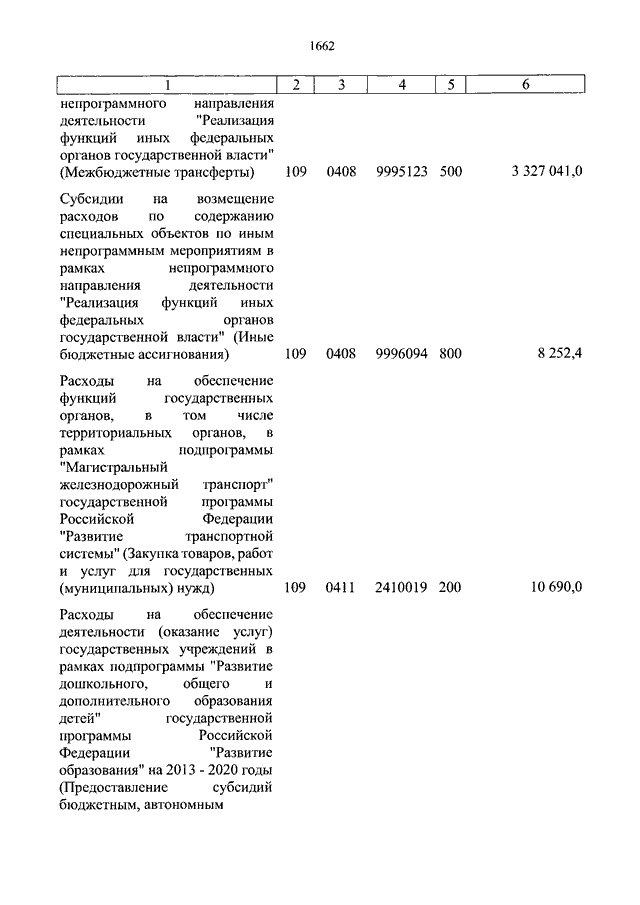 1662

| 1 | 2 | 3 | 4 | 5 | 6 |
|---|---|---|---|---|---|
| непрограммного направления деятельности "Реализация функций иных федеральных органов государственной власти" (Межбюджетные трансферты) | 109 | 0408 | 9995123 | 500 | 3 327 041,0 |
| Субсидии на возмещение расходов по содержанию специальных объектов по иным непрограммным мероприятиям в рамках непрограммного направления деятельности "Реализация функций иных федеральных органов государственной власти" (Иные бюджетные ассигнования) | 109 | 0408 | 9996094 | 800 | 8 252,4 |
| Расходы на обеспечение функций государственных органов, в том числе территориальных органов, в рамках подпрограммы "Магистральный железнодорожный транспорт" государственной программы Российской Федерации "Развитие транспортной системы" (Закупка товаров, работ и услуг для государственных (муниципальных) нужд) | 109 | 0411 | 2410019 | 200 | 10 690,0 |
| Расходы на обеспечение деятельности (оказание услуг) государственных учреждений в рамках подпрограммы "Развитие дошкольного, общего и дополнительного образования детей" государственной программы Российской Федерации "Развитие образования" на 2013 - 2020 годы (Предоставление субсидий бюджетным, автономным | | | | | |